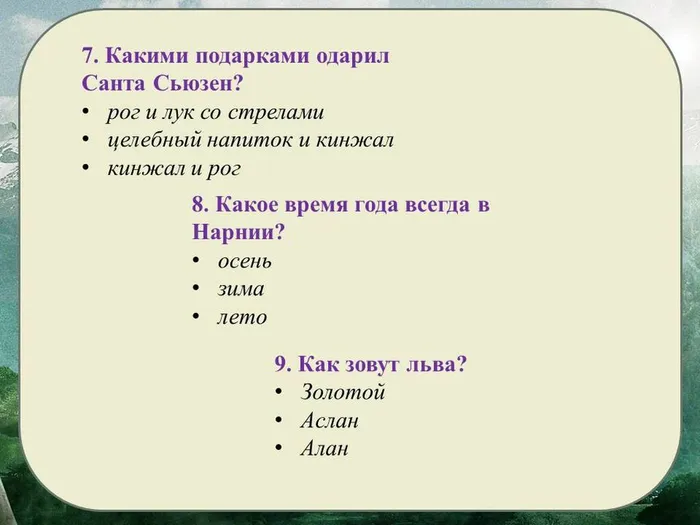 7. Какими подарками одарил Санта Сьюзен?

• рог и лук со стрелами
• целебный напиток и кинжал
• кинжал и рог

8. Какое время года всегда в Нарнии?

• осень
• зима
• лето

9. Как зовут льва?

• Золотой
• Аслан
• Алан